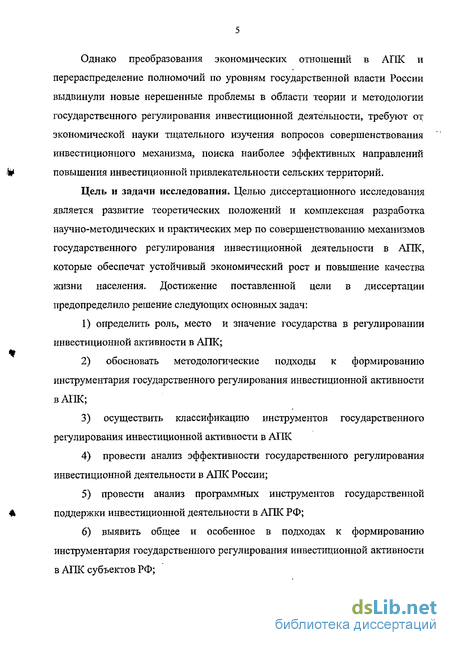 5

Однако преобразования экономических отношений в АПК и перераспределение полномочий по уровням государственной власти России выдвинули новые нерешенные проблемы в области теории и методологии государственного регулирования инвестиционной деятельности, требуют от экономической науки тщательного изучения вопросов совершенствования инвестиционного механизма, поиска наиболее эффективных направлений повышения инвестиционной привлекательности сельских территорий.

Цель и задачи исследования. Целью диссертационного исследования является развитие теоретических положений и комплексная разработка научно-методических и практических мер по совершенствованию механизмов государственного регулирования инвестиционной деятельности в АПК, которые обеспечат устойчивый экономический рост и повышение качества жизни населения. Достижение поставленной цели в диссертации предопределило решение следующих основных задач:

1) определить роль, место и значение государства в регулировании инвестиционной активности в АПК;

2) обосновать методологические подходы к формированию инструментария государственного регулирования инвестиционной активности в АПК;

3) осуществить классификацию инструментов государственного регулирования инвестиционной активности в АПК

4) провести анализ эффективности государственного регулирования инвестиционной деятельности в АПК России;

5) провести анализ программных инструментов государственной поддержки инвестиционной деятельности в АПК РФ;

6) выявить общее и особенное в подходах к формированию инструментария государственного регулирования инвестиционной активности в АПК субъектов РФ;

dsLib.net
библиотека диссертаций